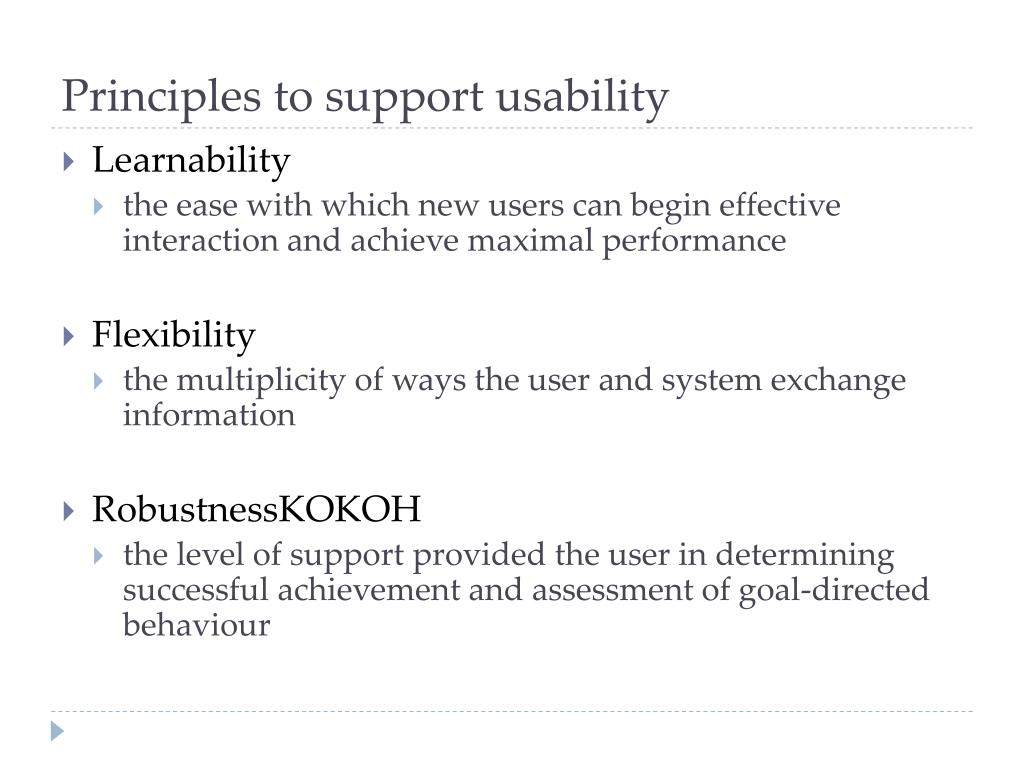 Principles to support usability

Learnability

the ease with which new users can begin effective interaction and achieve maximal performance

Flexibility

the multiplicity of ways the user and system exchange information

RobustnessKOKOH

the level of support provided the user in determining successful achievement and assessment of goal-directed behaviour